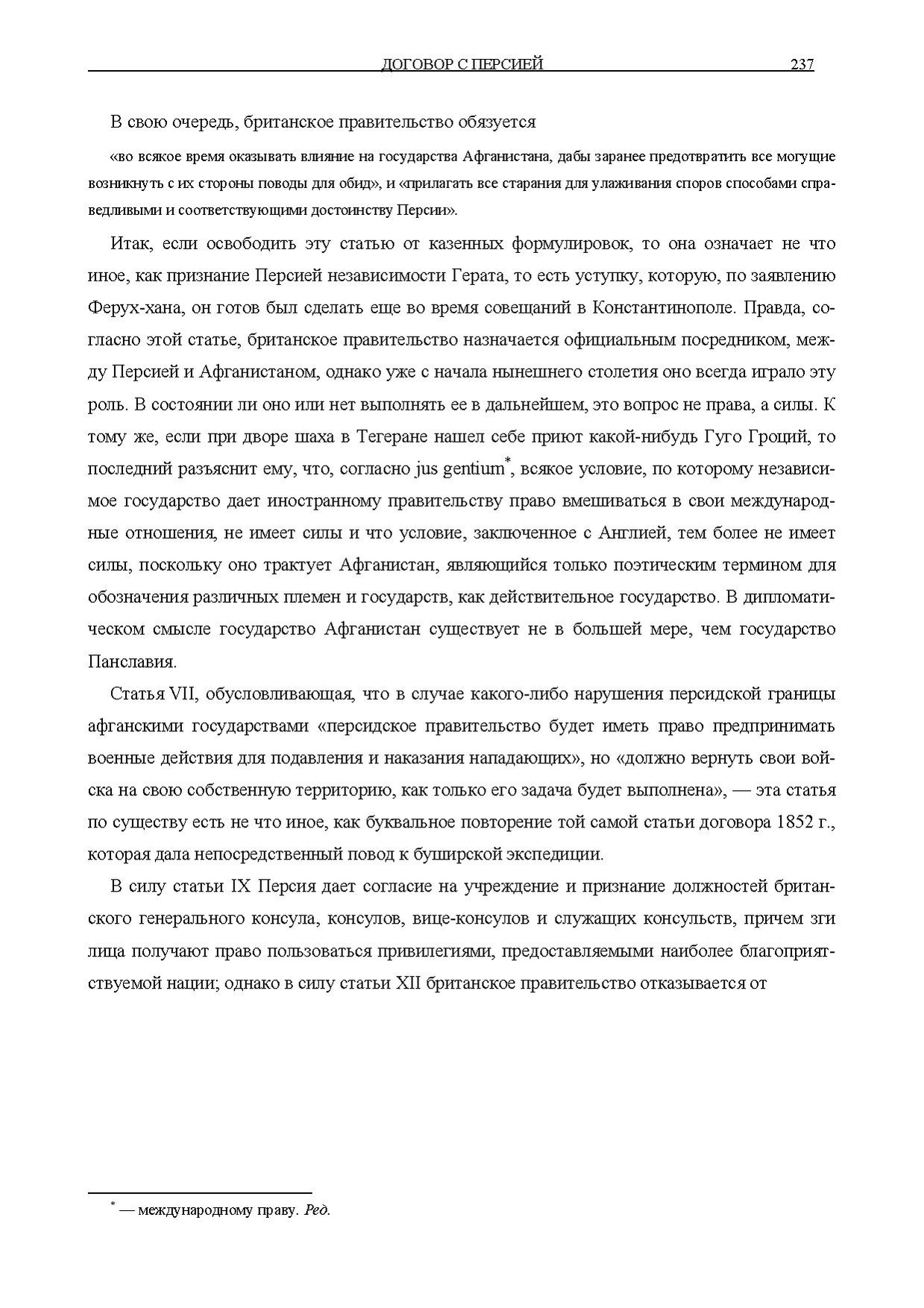 ДОГОВОР С ПЕРСИЕЙ 237

В свою очередь, британское правительство обязуется

«во всякое время оказывать влияние на государства Афганистана, дабы заранее предотвратить все могущие возникнуть с их стороны поводы для обид», и «прилагать все старания для улаживания споров способами справедливыми и соответствующими достоинству Персии».

Итак, если освободить эту статью от казенных формулировок, то она означает не что иное, как признание Персией независимости Герата, то есть уступку, которую, по заявлению Ферух-хана, он готов был сделать еще во время совещаний в Константинополе. Правда, согласно этой статье, британское правительство назначается официальным посредником, между Персией и Афганистаном, однако уже с начала нынешнего столетия оно всегда играло эту роль. В состоянии ли оно или нет выполнять ее в дальнейшем, это вопрос не права, а силы. К тому же, если при дворе шаха в Тегеране нашел себе приют какой-нибудь Гуго Гроций, то последний разъяснит ему, что, согласно jus gentium$^{*}$, всякое условие, по которому независимое государство дает иностранному правительству право вмешиваться в свои международные отношения, не имеет силы и что условие, заключенное с Англией, тем более не имеет силы, поскольку оно трактует Афганистан, являющийся только поэтическим термином для обозначения различных племен и государств, как действительное государство. В дипломатическом смысле государство Афганистан существует не в большей мере, чем государство Панславия.

Статья VII, обусловливающая, что в случае какого-либо нарушения персидской границы афганскими государствами «персидское правительство будет иметь право предпринимать военные действия для подавления и наказания нападающих», но «должно вернуть свои войска на свою собственную территорию, как только его задача будет выполнена», — эта статья по существу есть не что иное, как буквальное повторение той самой статьи договора 1852 г., которая дала непосредственный повод к буширской экспедиции.

В силу статьи IX Персия дает согласие на учреждение и признание должностей британского генерального консула, консулов, вице-консулов и служащих консульств, причем зги лица получают право пользоваться привилегиями, предоставляемыми наиболее благоприятствуемой нации; однако в силу статьи XII британское правительство отказывается от

$^{*}$ — международному праву. Ред.